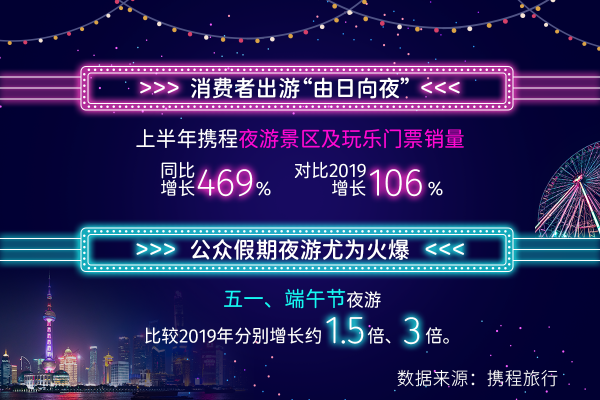 >>> 消费者出游“由日向夜” <<<

上半年携程夜游景区及玩乐门票销量

同比增长469%　对比2019增长106%

>>> 公众假期夜游尤为火爆 <<<

五一、端午节夜游

比较2019年分别增长约1.5倍、3倍。

数据来源：携程旅行